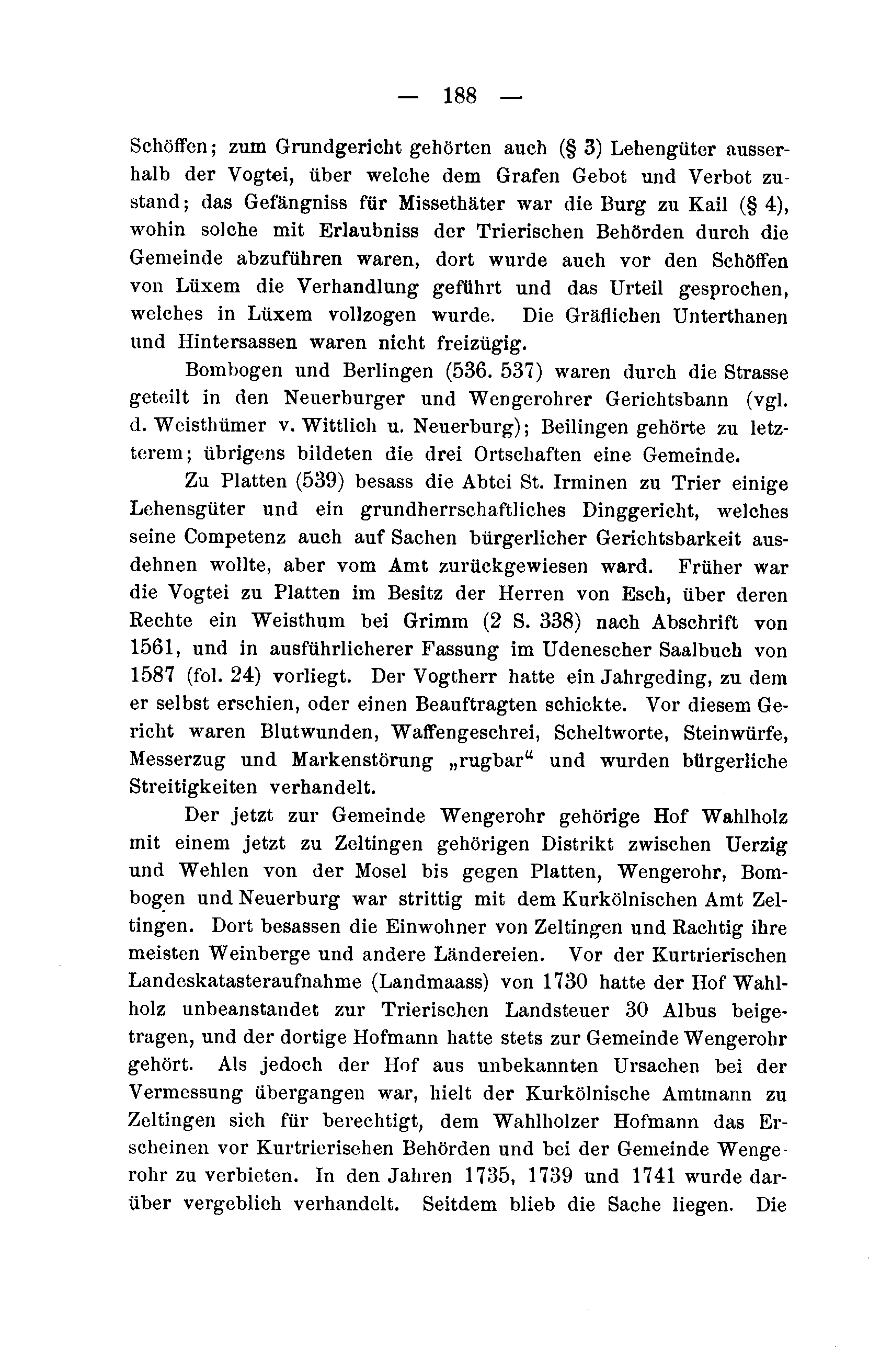 — 188 —

Schöffen; zum Grundgericht gehörten auch (§ 3) Lehengüter ausserhalb der Vogtei, über welche dem Grafen Gebot und Verbot zustand; das Gefängniss für Missethäter war die Burg zu Kail (§ 4), wohin solche mit Erlaubniss der Trierischen Behörden durch die Gemeinde abzuführen waren, dort wurde auch vor den Schöffen von Lüxem die Verhandlung geführt und das Urteil gesprochen, welches in Lüxem vollzogen wurde. Die Gräflichen Unterthanen und Hintersassen waren nicht freizügig.

Bombogen und Berlingen (536. 537) waren durch die Strasse geteilt in den Neuerburger und Wengerohrer Gerichtsbann (vgl. d. Weisthümer v. Wittlich u. Neuerburg); Beilingen gehörte zu letzterem; übrigens bildeten die drei Ortschaften eine Gemeinde.

Zu Platten (539) besass die Abtei St. Irminen zu Trier einige Lehensgüter und ein grundherrschaftliches Dinggericht, welches seine Competenz auch auf Sachen bürgerlicher Gerichtsbarkeit ausdehnen wollte, aber vom Amt zurückgewiesen ward. Früher war die Vogtei zu Platten im Besitz der Herren von Esch, über deren Rechte ein Weisthum bei Grimm (2 S. 338) nach Abschrift von 1561, und in ausführlicherer Fassung im Udenescher Saalbuch von 1587 (fol. 24) vorliegt. Der Vogtherr hatte ein Jahrgeding, zu dem er selbst erschien, oder einen Beauftragten schickte. Vor diesem Gericht waren Blutwunden, Waffengeschrei, Scheltworte, Steinwürfe, Messerzug und Markenstörung „rugbar“ und wurden bürgerliche Streitigkeiten verhandelt.

Der jetzt zur Gemeinde Wengerohr gehörige Hof Wahlholz mit einem jetzt zu Zeltingen gehörigen Distrikt zwischen Uerzig und Wehlen von der Mosel bis gegen Platten, Wengerohr, Bombogen und Neuerburg war strittig mit dem Kurkölnischen Amt Zeltingen. Dort besassen die Einwohner von Zeltingen und Rachtig ihre meisten Weinberge und andere Ländereien. Vor der Kurtrierischen Landeskatasteraufnahme (Landmaass) von 1730 hatte der Hof Wahlholz unbeanstandet zur Trierischen Landsteuer 30 Albus beigetragen, und der dortige Hofmann hatte stets zur Gemeinde Wengerohr gehört. Als jedoch der Hof aus unbekannten Ursachen bei der Vermessung übergangen war, hielt der Kurkölnische Amtmann zu Zeltingen sich für berechtigt, dem Wahlholzer Hofmann das Erscheinen vor Kurtrierischen Behörden und bei der Gemeinde Wengerohr zu verbieten. In den Jahren 1735, 1739 und 1741 wurde darüber vergeblich verhandelt. Seitdem blieb die Sache liegen. Die